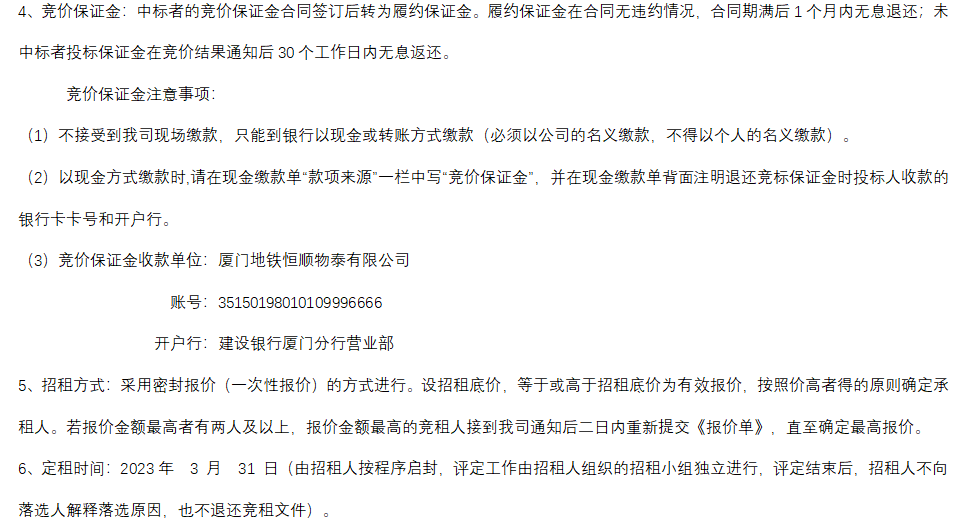 4、竞价保证金：中标者的竞价保证金合同签订后转为履约保证金。履约保证金在合同无违约情况，合同期满后1个月内无息退还；未中标者投标保证金在竞价结果通知后30个工作日内无息返还。

竞价保证金注意事项：

（1）不接受到我司现场缴款，只能到银行以现金或转账方式缴款（必须以公司的名义缴款，不得以个人的名义缴款）。

（2）以现金方式缴款时,请在现金缴款单“款项来源”一栏中写“竞价保证金”，并在现金缴款单背面注明退还竞标保证金时投标人收款的银行卡卡号和开户行。

（3）竞价保证金收款单位：厦门地铁恒顺物泰有限公司

账号：35150198010109996666

开户行：建设银行厦门分行营业部

5、招租方式：采用密封报价（一次性报价）的方式进行。设招租底价，等于或高于招租底价为有效报价，按照价高者得的原则确定承租人。若报价金额最高者有两人及以上，报价金额最高的竞租人接到我司通知后二日内重新提交《报价单》，直至确定最高报价。

6、定租时间：2023年 3月 31日（由招租人按程序启封，评定工作由招租人组织的招租小组独立进行，评定结束后，招租人不向落选人解释落选原因，也不退还竞租文件）。